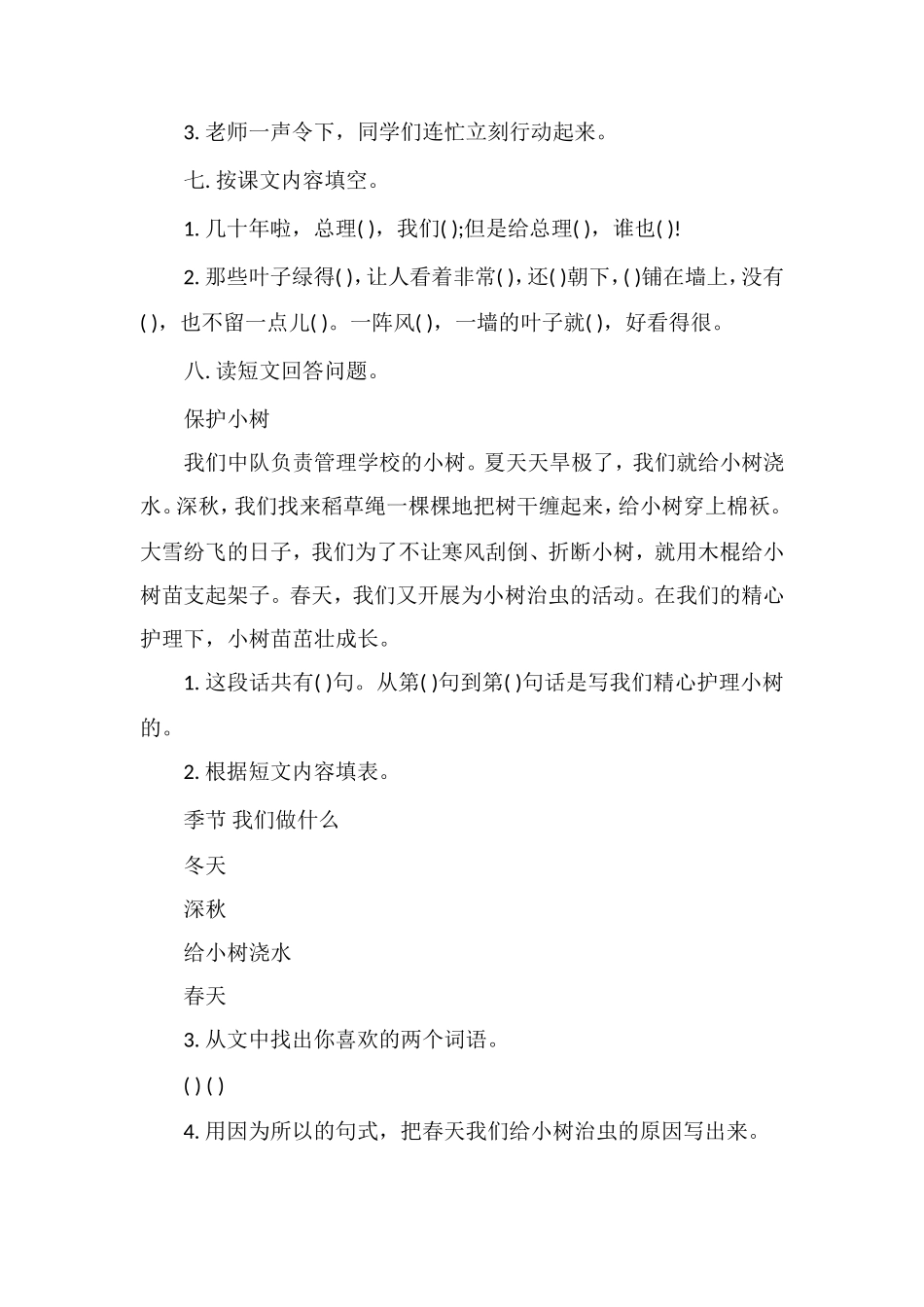 3. 老师一声令下，同学们连忙立刻行动起来。

七. 按课文内容填空。

1. 几十年啦，总理( )，我们( );但是给总理( )，谁也( )!

2. 那些叶子绿得( )，让人看着非常( )，还( )朝下，( )铺在墙上，没有( )，也不留一点儿( )。一阵风( )，一墙的叶子就( )，好看得很。

八. 读短文回答问题。

保护小树

我们中队负责管理学校的小树。夏天天旱极了，我们就给小树浇水。深秋，我们找来稻草绳一棵棵地把树干缠起来，给小树穿上棉袄。大雪纷飞的日子，我们为了不让寒风刮倒、折断小树，就用木棍给小树苗支起架子。春天，我们又开展为小树治虫的活动。在我们的精心护理下，小树苗茁壮成长。

1. 这段话共有( )句。从第( )句到第( )句话是写我们精心护理小树的。

2. 根据短文内容填表。

季节 我们做什么

冬天

深秋

给小树浇水

春天

3. 从文中找出你喜欢的两个词语。

( ) ( )

4. 用因为所以的句式，把春天我们给小树治虫的原因写出来。